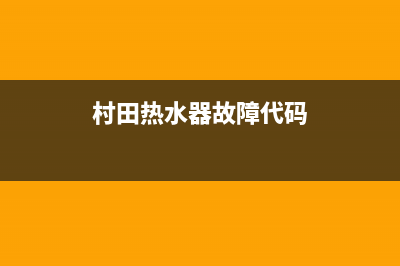 村田热水器故障代码